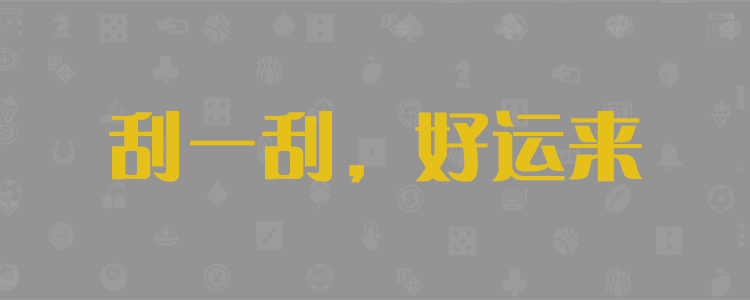 刮一刮，好运来